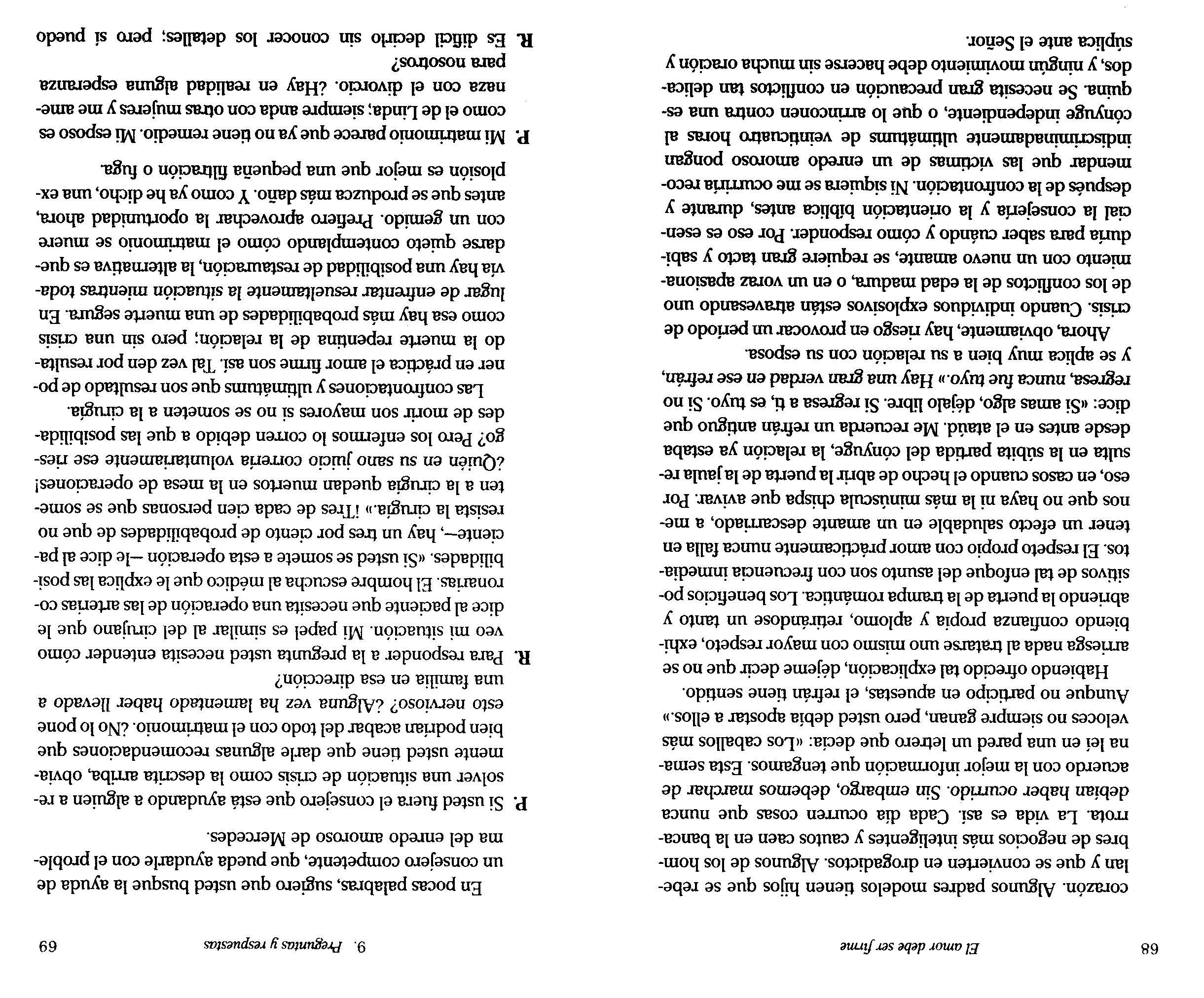 68 El amor debe ser firme

corazón. Algunos padres modelos tienen hijos que se rebelan y que se convierten en drogadictos. Algunos de los hombres de negocios más inteligentes y cautos caen en la bancarrota. La vida es así. Cada día ocurren cosas que nunca debían haber ocurrido. Sin embargo, debemos marchar de acuerdo con la mejor información que tengamos. Esta semana leí en una pared un letrero que decía: «Los caballos más veloces no siempre ganan, pero usted debía apostar a ellos.» Aunque no participo en apuestas, el refrán tiene sentido.

Habiendo ofrecido tal explicación, déjeme decir que no se arriesga nada al tratarse uno mismo con mayor respeto, exhibiendo confianza propia y aplomo, retirándose un tanto y abriendo la puerta de la trampa romántica. Los beneficios positivos de tal enfoque del asunto son con frecuencia inmediatos. El respeto propio con amor prácticamente nunca falla en tener un efecto saludable en un amante descarriado, a menos que no haya ni la más minúscula chispa que avivar. Por eso, en casos cuando el hecho de abrir la puerta de la jaula resulta en la súbita partida del cónyuge, la relación ya estaba desde antes en el ataúd. Me recuerda un refrán antiguo que dice: «Si amas algo, déjalo libre. Si regresa a ti, es tuyo. Si no regresa, nunca fue tuyo.» Hay una gran verdad en ese refrán, y se aplica muy bien a su relación con su esposa.

Ahora, obviamente, hay riesgo en provocar un período de crisis. Cuando individuos explosivos están atravesando uno de los conflictos de la edad madura, o en un voraz apasionamiento con un nuevo amante, se requiere gran tacto y sabiduría para saber cuándo y cómo responder. Por eso es esencial la consejería y la orientación bíblica antes, durante y después de la confrontación. Ni siquiera se me ocurriría recomendar que las víctimas de un enredo amoroso pongan indiscriminadamente ultimátums de veinticuatro horas al cónyuge independiente, o que lo arrinconen contra una esquina. Se necesita gran precaución en conflictos tan delicados, y ningún movimiento debe hacerse sin mucha oración y súplica ante el Señor.

9. Preguntas y respuestas 69

En pocas palabras, sugiero que usted busque la ayuda de un consejero competente, que pueda ayudarle con el problema del enredo amoroso de Mercedes.

P. Si usted fuera el consejero que está ayudando a alguien a resolver una situación de crisis como la descrita arriba, obviamente usted tiene que darle algunas recomendaciones que bien podrían acabar del todo con el matrimonio. ¿No lo pone esto nervioso? ¿Alguna vez ha lamentado haber llevado a una familia en esa dirección?

R. Para responder a la pregunta usted necesita entender cómo veo mi situación. Mi papel es similar al del cirujano que le dice al paciente que necesita una operación de las arterias coronarias. El hombre escucha al médico que le explica las posibilidades. «Si usted se somete a esta operación —le dice al paciente—, hay un tres por ciento de probabilidades de que no resista la cirugía.» ¡Tres de cada cien personas que se someten a la cirugía quedan muertos en la mesa de operaciones! ¿Quién en su sano juicio correría voluntariamente ese riesgo? Pero los enfermos lo corren debido a que las posibilidades de morir son mayores si no se someten a la cirugía.

Las confrontaciones y ultimátums que son resultado de poner en práctica el amor firme son así. Tal vez den por resultado la muerte repentina de la relación; pero sin una crisis como esa hay más probabilidades de una muerte segura. En lugar de enfrentar resueltamente la situación mientras todavía hay una posibilidad de restauración, la alternativa es quedarse quieto contemplando cómo el matrimonio se muere con un gemido. Prefiero aprovechar la oportunidad ahora, antes que se produzca más daño. Y como ya he dicho, una explosión es mejor que una pequeña filtración o fuga.

P. Mi matrimonio parece que ya no tiene remedio. Mi esposo es como el de Linda; siempre anda con otras mujeres y me amenaza con el divorcio. ¿Hay en realidad alguna esperanza para nosotros?

R. Es difícil decirlo sin conocer los detalles; pero sí puedo